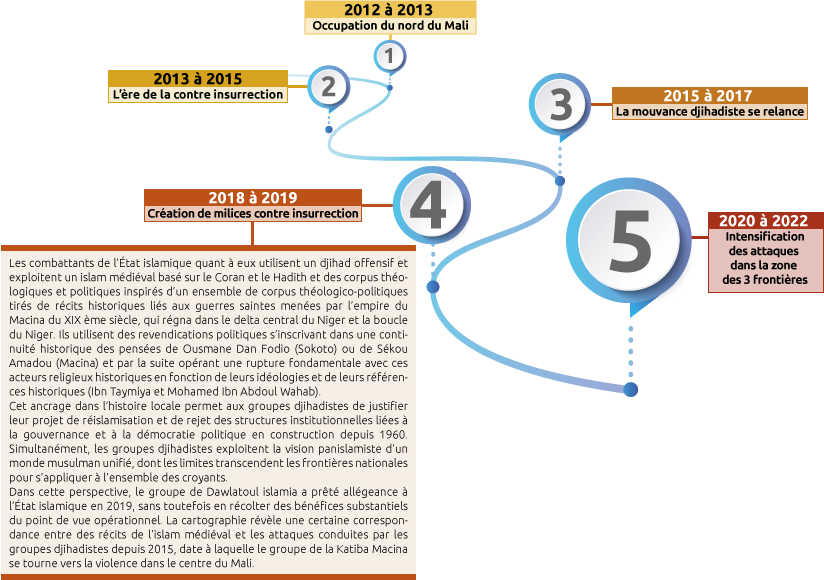 2012 à 2013
Occupation du nord du Mali

1

2013 à 2015
L'ère de la contre insurrection

2

3

2015 à 2017
La mouvance djihadiste se relance

2018 à 2019
Création de milices contre insurrection

4

5

2020 à 2022
Intensification des attaques dans la zone des 3 frontières

Les combattants de l'État islamique quant à eux utilisent un djihad offensif et exploitent un islam médiéval basé sur le Coran et le Hadith et des corpus théologiques et politiques inspirés d'un ensemble de corpus théologico-politiques tirés de récits historiques liés aux guerres saintes menées par l'empire du Macina du XIX ème siècle, qui régna dans le delta central du Niger et la boucle du Niger. Ils utilisent des revendications politiques s'inscrivant dans une continuité historique des pensées de Ousmane Dan Fodio (Sokoto) ou de Sékou Amadou (Macina) et par la suite opérant une rupture fondamentale avec ces acteurs religieux historiques en fonction de leurs idéologies et de leurs références historiques (Ibn Taymiya et Mohamed Ibn Abdoul Wahab).
Cet ancrage dans l'histoire locale permet aux groupes djihadistes de justifier leur projet de réislamisation et de rejet des structures institutionnelles liées à la gouvernance et à la démocratie politique en construction depuis 1960. Simultanément, les groupes djihadistes exploitent la vision panislamiste d'un monde musulman unifié, dont les limites transcendent les frontières nationales pour s'appliquer à l'ensemble des croyants.
Dans cette perspective, le groupe de Dawlatoul islamia a prêté allégeance à l'État islamique en 2019, sans toutefois en récolter des bénéfices substantiels du point de vue opérationnel. La cartographie révèle une certaine correspondance entre des récits de l'islam médiéval et les attaques conduites par les groupes djihadistes depuis 2015, date à laquelle le groupe de la Katiba Macina se tourne vers la violence dans le centre du Mali.